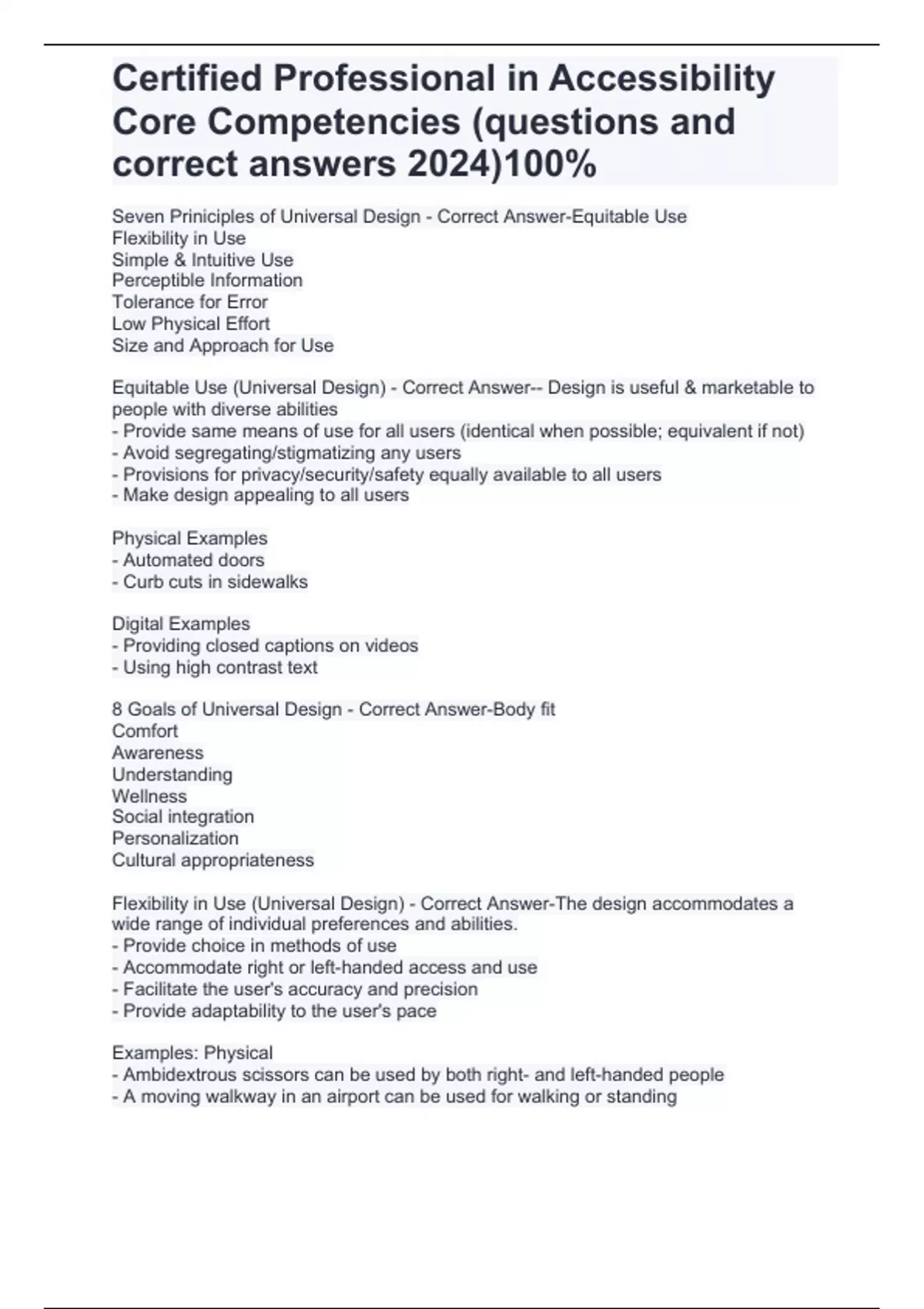 Certified Professional in Accessibility Core Competencies (questions and correct answers 2024)100%

Seven Priniciples of Universal Design - Correct Answer-Equitable Use
Flexibility in Use
Simple & Intuitive Use
Perceptible Information
Tolerance for Error
Low Physical Effort
Size and Approach for Use

Equitable Use (Universal Design) - Correct Answer-- Design is useful & marketable to people with diverse abilities
- Provide same means of use for all users (identical when possible; equivalent if not)
- Avoid segregating/stigmatizing any users
- Provisions for privacy/security/safety equally available to all users
- Make design appealing to all users

Physical Examples
- Automated doors
- Curb cuts in sidewalks

Digital Examples
- Providing closed captions on videos
- Using high contrast text

8 Goals of Universal Design - Correct Answer-Body fit
Comfort
Awareness
Understanding
Wellness
Social integration
Personalization
Cultural appropriateness

Flexibility in Use (Universal Design) - Correct Answer-The design accommodates a wide range of individual preferences and abilities.
- Provide choice in methods of use
- Accommodate right or left-handed access and use
- Facilitate the user's accuracy and precision
- Provide adaptability to the user's pace

Examples: Physical
- Ambidextrous scissors can be used by both right- and left-handed people
- A moving walkway in an airport can be used for walking or standing